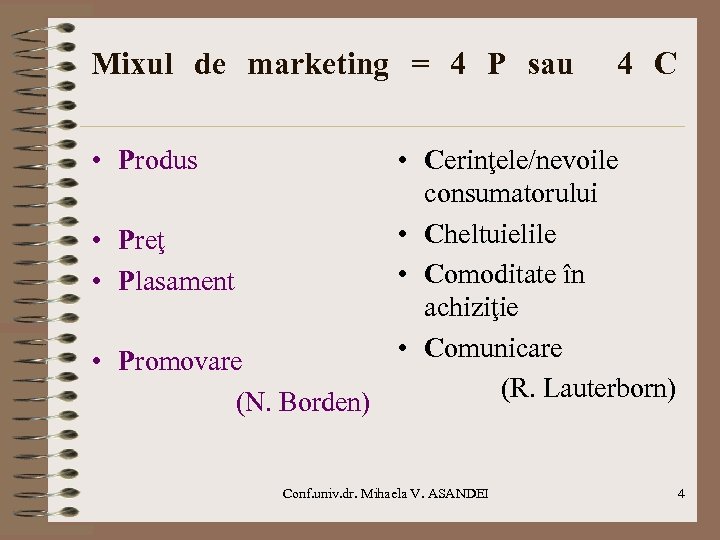 Mixul de marketing = 4 P sau 4 C

• Produs

• Preţ

• Plasament

• Promovare

(N. Borden)

• Cerinţele/nevoile consumatorului

• Cheltuielile

• Comoditate în achiziţie

• Comunicare

(R. Lauterborn)

Conf.univ.dr. Mihaela V. ASANDEI

4